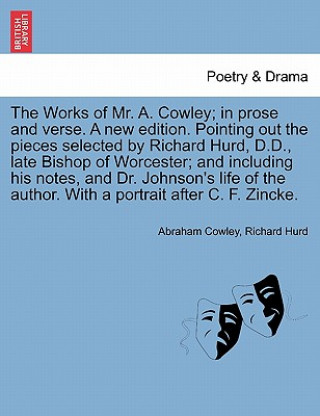 BRITISH LIBRARY

Poetry & Drama

The Works of Mr. A. Cowley; in prose and verse. A new edition. Pointing out the pieces selected by Richard Hurd, D.D., late Bishop of Worcester; and including his notes, and Dr. Johnson's life of the author. With a portrait after C. F. Zincke.

Abraham Cowley, Richard Hurd